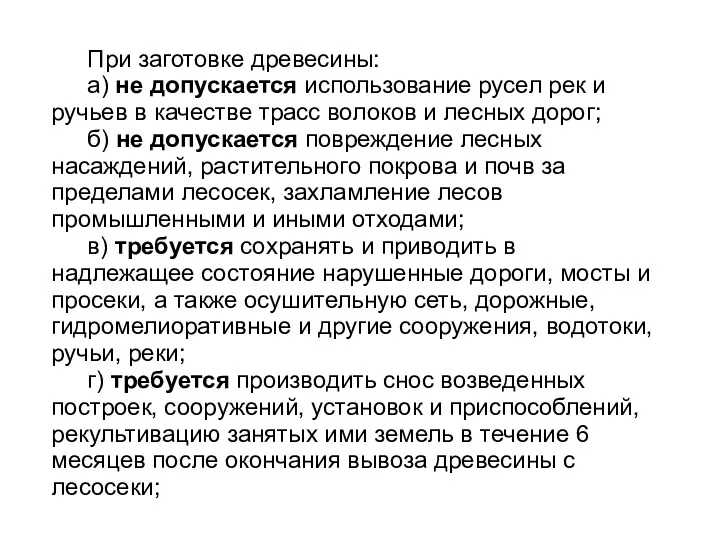 При заготовке древесины:

а) не допускается использование русел рек и ручьев в качестве трасс волоков и лесных дорог;

б) не допускается повреждение лесных насаждений, растительного покрова и почв за пределами лесосек, захламление лесов промышленными и иными отходами;

в) требуется сохранять и приводить в надлежащее состояние нарушенные дороги, мосты и просеки, а также осушительную сеть, дорожные, гидромелиоративные и другие сооружения, водотоки, ручьи, реки;

г) требуется производить снос возведенных построек, сооружений, установок и приспособлений, рекультивацию занятых ими земель в течение 6 месяцев после окончания вывоза древесины с лесосеки;